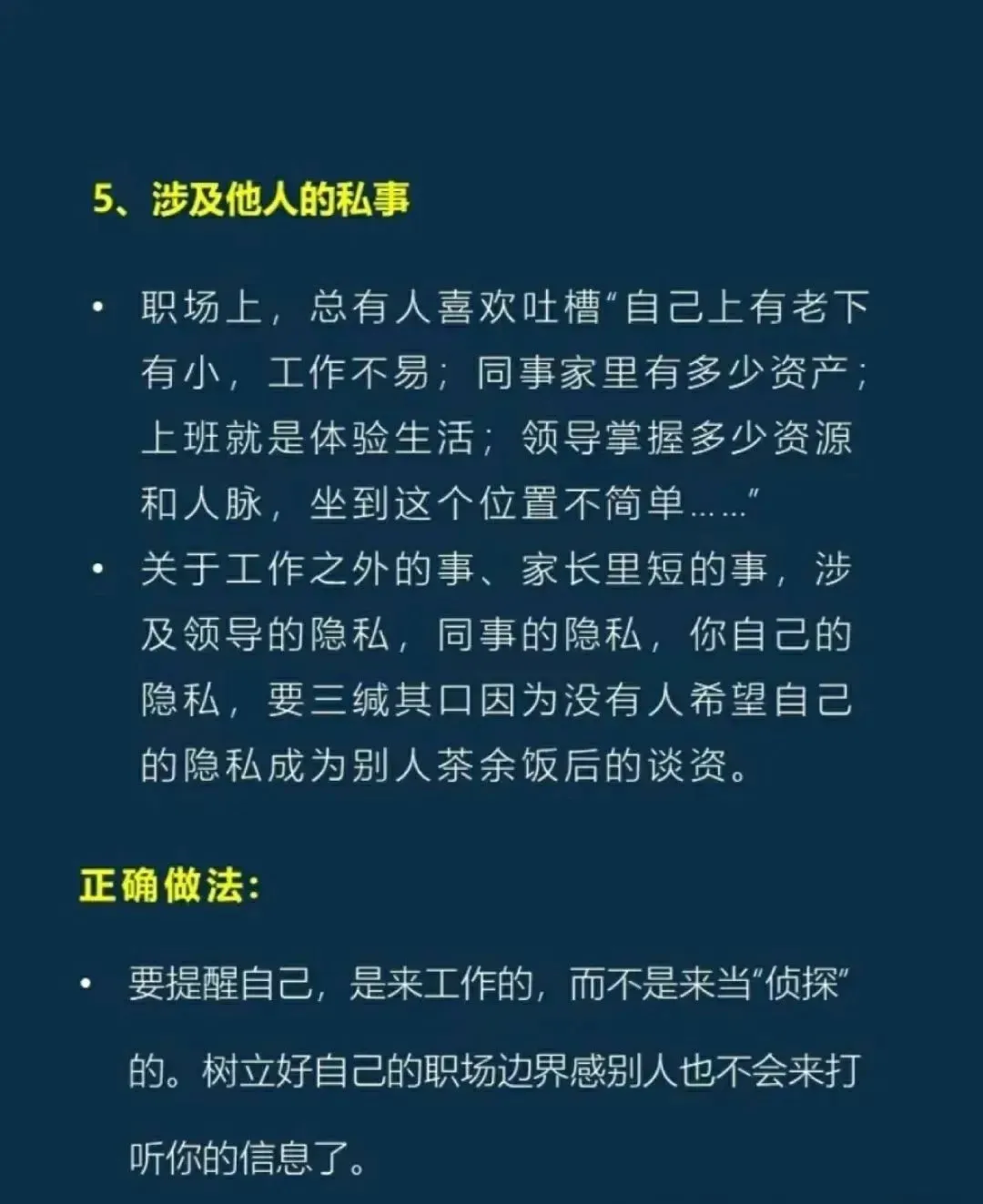 5、涉及他人的私事

• 职场上，总有人喜欢吐槽“自己上有老下有小，工作不易；同事家里有多少资产；上班就是体验生活；领导掌握多少资源和人脉，坐到这个位置不简单……”
• 关于工作之外的事、家长里短的事，涉及领导的隐私，同事的隐私，你自己的隐私，要三缄其口因为没有人希望自己的隐私成为别人茶余饭后的谈资。

正确做法：

• 要提醒自己，是来工作的，而不是来当“侦探”的。树立好自己的职场边界感别人也不会来打听你的信息了。